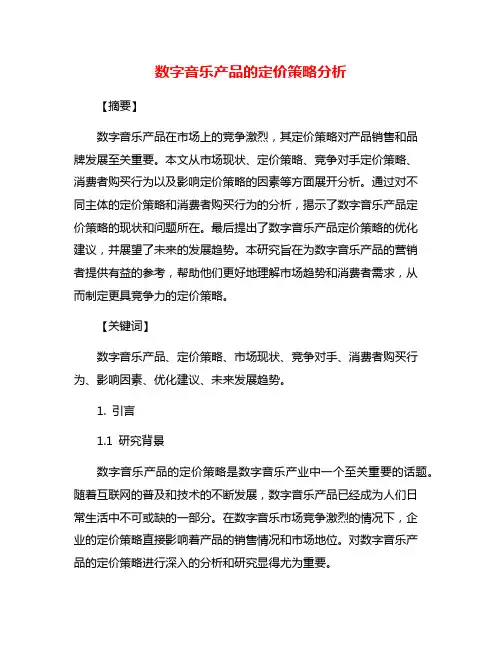 数字音乐产品的定价策略分析

【摘要】

数字音乐产品在市场上的竞争激烈，其定价策略对产品销售和品牌发展至关重要。本文从市场现状、定价策略、竞争对手定价策略、消费者购买行为以及影响定价策略的因素等方面展开分析。通过对不同主体的定价策略和消费者购买行为的分析，揭示了数字音乐产品定价策略的现状和问题所在。最后提出了数字音乐产品定价策略的优化建议，并展望了未来的发展趋势。本研究旨在为数字音乐产品的营销者提供有益的参考，帮助他们更好地理解市场趋势和消费者需求，从而制定更具竞争力的定价策略。

【关键词】

数字音乐产品、定价策略、市场现状、竞争对手、消费者购买行为、影响因素、优化建议、未来发展趋势。

1. 引言

1.1 研究背景

数字音乐产品的定价策略是数字音乐产业中一个至关重要的话题。随着互联网的普及和技术的不断发展，数字音乐产品已经成为人们日常生活中不可或缺的一部分。在数字音乐市场竞争激烈的情况下，企业的定价策略直接影响着产品的销售情况和市场地位。对数字音乐产品的定价策略进行深入的分析和研究显得尤为重要。